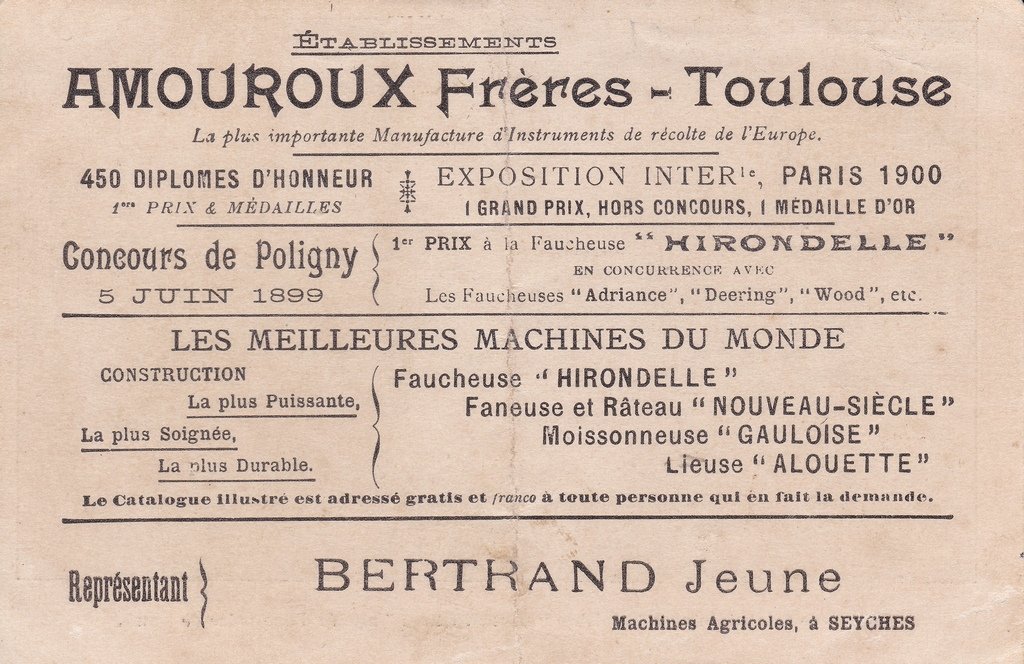 ÉTABLISSEMENTS

AMOUROUX Frères - Toulouse

La plus importante Manufacture d'Instruments de récolte de l'Europe.

450 DIPLOMES D'HONNEUR
1ers PRIX & MÉDAILLES

EXPOSITION INTERle, PARIS 1900
1 GRAND PRIX, HORS CONCOURS, 1 MÉDAILLE D'OR

Concours de Poligny
5 JUIN 1899

1er PRIX à la Faucheuse "HIRONDELLE"
EN CONCURRENCE AVEC
Les Faucheuses "Adriance", "Deering", "Wood", etc.

LES MEILLEURES MACHINES DU MONDE

CONSTRUCTION
La plus Puissante,
La plus Soignée,
La plus Durable.

Faucheuse "HIRONDELLE"
Faneuse et Râteau "NOUVEAU-SIÈCLE"
Moissonneuse "GAULOISE"
Lieuse "ALOUETTE"

Le Catalogue illustré est adressé gratis et franco à toute personne qui en fait la demande.

Représentant

BERTRAND Jeune

Machines Agricoles, à SEYCHES